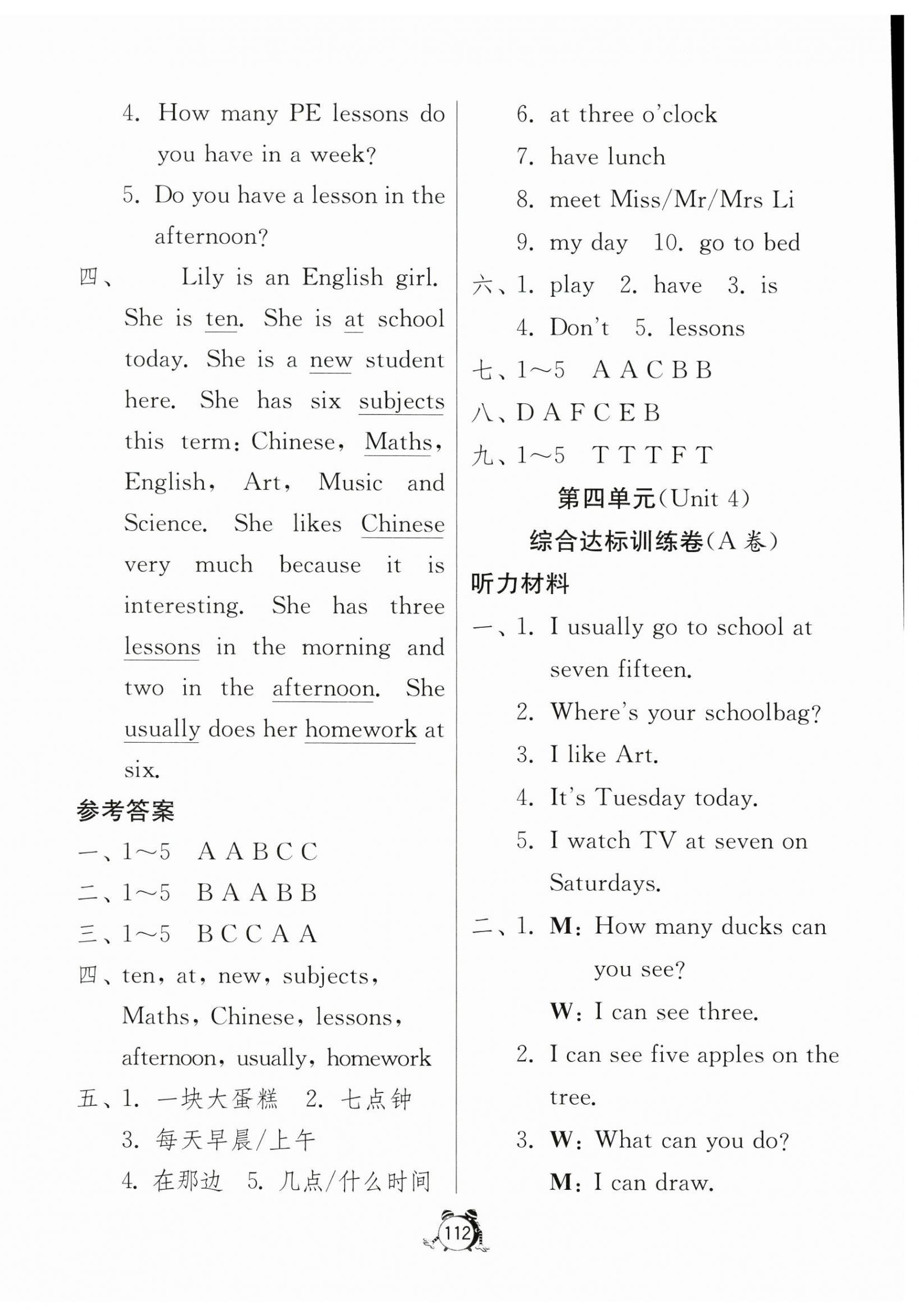 4. How many PE lessons do you have in a week?

5. Do you have a lesson in the afternoon?

四、 Lily is an English girl. She is ten. She is at school today. She is a new student here. She has six subjects this term: Chinese, Maths, English, Art, Music and Science. She likes Chinese very much because it is interesting. She has three lessons in the morning and two in the afternoon. She usually does her homework at six.

参考答案

一、1～5 A A B C C

二、1～5 B A A B B

三、1～5 B C C A A

四、ten, at, new, subjects, Maths, Chinese, lessons, afternoon, usually, homework

五、1. 一块大蛋糕 2. 七点钟
3. 每天早晨/上午
4. 在那边 5. 几点/什么时间

6. at three o'clock
7. have lunch
8. meet Miss/Mr/Mrs Li
9. my day 10. go to bed

六、1. play 2. have 3. is
4. Don't 5. lessons

七、1～5 A A C B B

八、D A F C E B

九、1～5 T T T F T

第四单元(Unit 4)
综合达标训练卷(A 卷)

听力材料

一、1. I usually go to school at seven fifteen.
2. Where's your schoolbag?
3. I like Art.
4. It's Tuesday today.
5. I watch TV at seven on Saturdays.

二、1. M: How many ducks can you see?
W: I can see three.
2. I can see five apples on the tree.
3. W: What can you do?
M: I can draw.

112